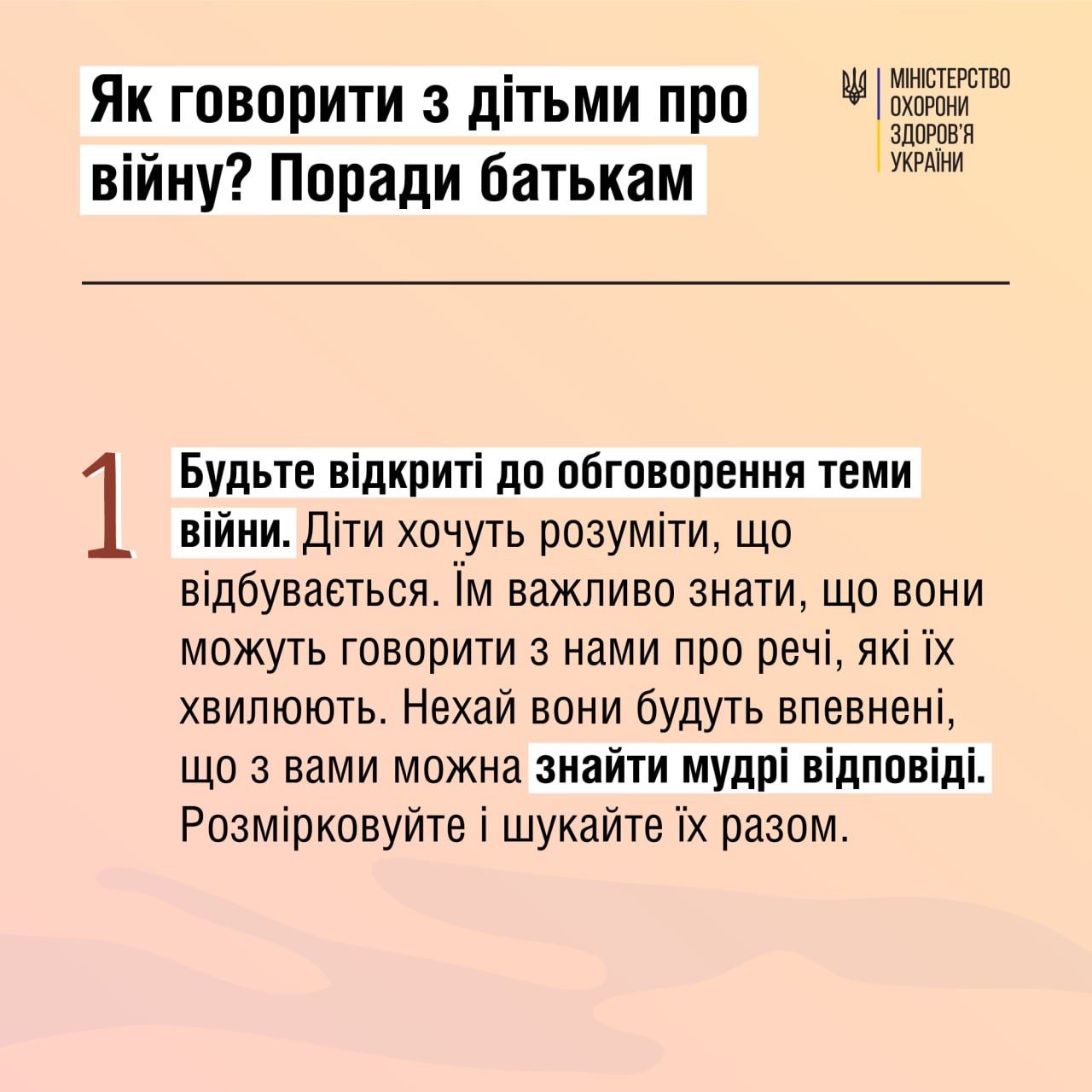 Як говорити з дітьми про війну? Поради батькам

МІНІСТЕРСТВО
ОХОРОНИ
ЗДОРОВ'Я
УКРАЇНИ

1

Будьте відкриті до обговорення теми війни. Діти хочуть розуміти, що відбувається. Їм важливо знати, що вони можуть говорити з нами про речі, які їх хвилюють. Нехай вони будуть впевнені, що з вами можна знайти мудрі відповіді. Розмірковуйте і шукайте їх разом.